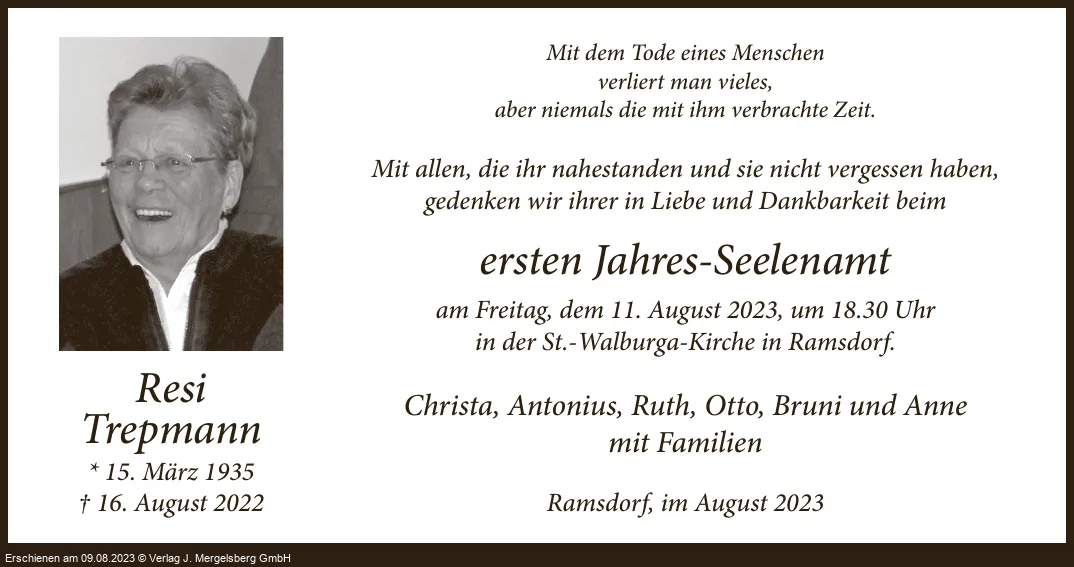 Resi
Trepmann
* 15. März 1935
† 16. August 2022

Mit dem Tode eines Menschen
verliert man vieles,
aber niemals die mit ihm verbrachte Zeit.

Mit allen, die ihr nahestanden und sie nicht vergessen haben,
gedenken wir ihrer in Liebe und Dankbarkeit beim

ersten Jahres-Seelenamt

am Freitag, dem 11. August 2023, um 18.30 Uhr
in der St.-Walburga-Kirche in Ramsdorf.

Christa, Antonius, Ruth, Otto, Bruni und Anne
mit Familien

Ramsdorf, im August 2023

Erschienen am 09.08.2023 © Verlag J. Mergelsberg GmbH